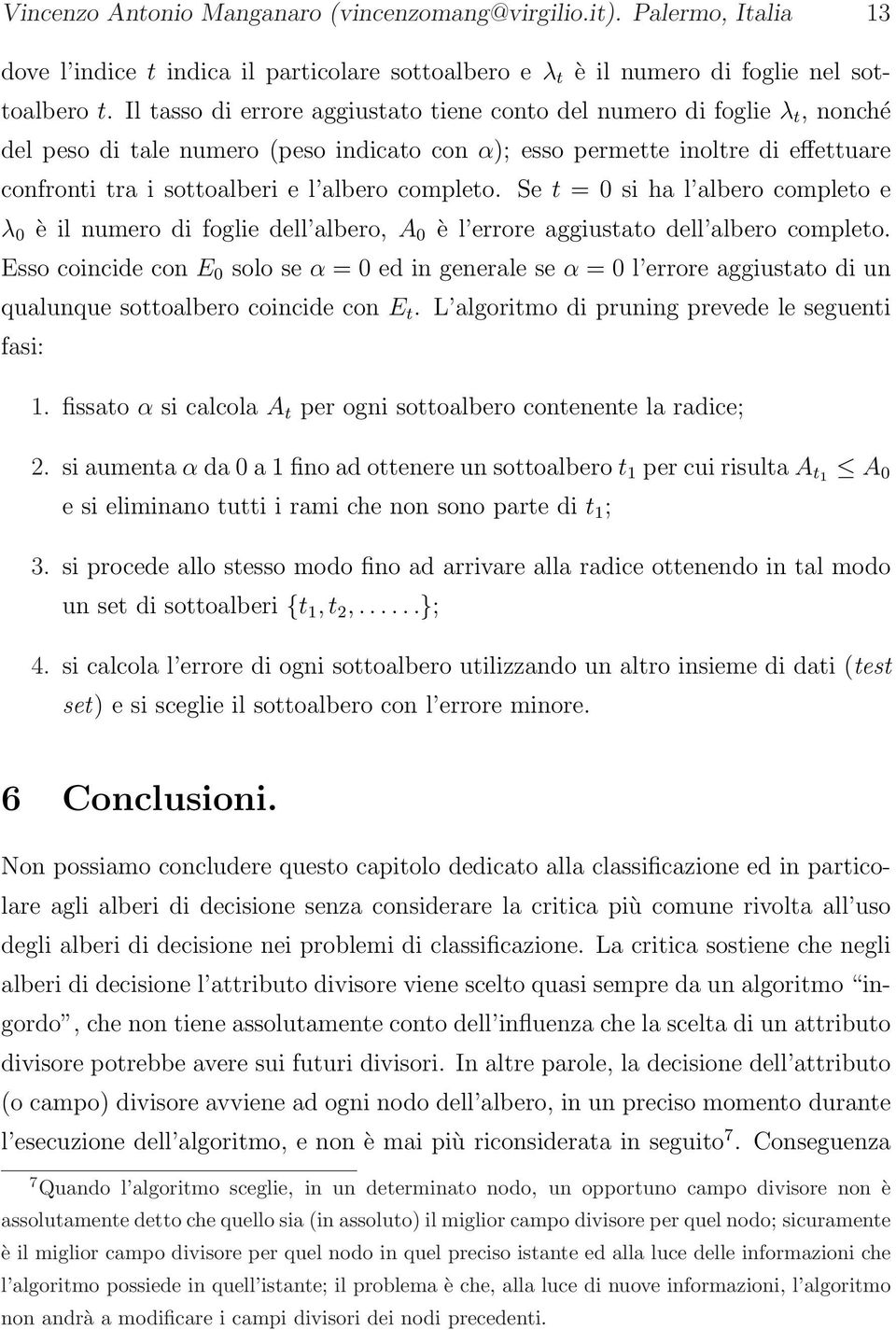 Vincenzo Antonio Manganaro (vincenzomang@virgilio.it). Palermo, Italia 13

dove l'indice $t$ indica il particolare sottoalbero e $\lambda_t$ è il numero di foglie nel sottoalbero $t$. Il tasso di errore aggiustato tiene conto del numero di foglie $\lambda_t$, nonché del peso di tale numero (peso indicato con $\alpha$); esso permette inoltre di effettuare confronti tra i sottoalberi e l'albero completo. Se $t = 0$ si ha l'albero completo e $\lambda_0$ è il numero di foglie dell'albero, $A_0$ è l'errore aggiustato dell'albero completo. Esso coincide con $E_0$ solo se $\alpha = 0$ ed in generale se $\alpha = 0$ l'errore aggiustato di un qualunque sottoalbero coincide con $E_t$. L'algoritmo di pruning prevede le seguenti fasi:

1. fissato $\alpha$ si calcola $A_t$ per ogni sottoalbero contenente la radice;

2. si aumenta $\alpha$ da 0 a 1 fino ad ottenere un sottoalbero $t_1$ per cui risulta $A_{t_1} \leq A_0$ e si eliminano tutti i rami che non sono parte di $t_1$;

3. si procede allo stesso modo fino ad arrivare alla radice ottenendo in tal modo un set di sottoalberi $\{t_1, t_2, ......\}$;

4. si calcola l'errore di ogni sottoalbero utilizzando un altro insieme di dati (test set) e si sceglie il sottoalbero con l'errore minore.

6 Conclusioni.

Non possiamo concludere questo capitolo dedicato alla classificazione ed in particolare agli alberi di decisione senza considerare la critica più comune rivolta all'uso degli alberi di decisione nei problemi di classificazione. La critica sostiene che negli alberi di decisione l'attributo divisore viene scelto quasi sempre da un algoritmo "ingordo", che non tiene assolutamente conto dell'influenza che la scelta di un attributo divisore potrebbe avere sui futuri divisori. In altre parole, la decisione dell'attributo (o campo) divisore avviene ad ogni nodo dell'albero, in un preciso momento durante l'esecuzione dell'algoritmo, e non è mai più riconsiderata in seguito$^7$. Conseguenza

$^7$Quando l'algoritmo sceglie, in un determinato nodo, un opportuno campo divisore non è assolutamente detto che quello sia (in assoluto) il miglior campo divisore per quel nodo; sicuramente è il miglior campo divisore per quel nodo in quel preciso istante ed alla luce delle informazioni che l'algoritmo possiede in quell'istante; il problema è che, alla luce di nuove informazioni, l'algoritmo non andrà a modificare i campi divisori dei nodi precedenti.